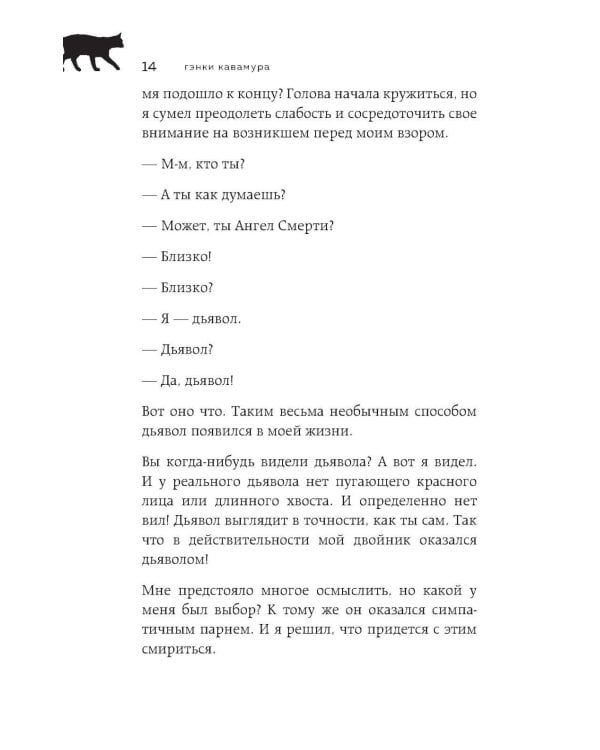 14 гэнки кавамура

мя подошло к концу? Голова начала кружиться, но я сумел преодолеть слабость и сосредоточить свое внимание на возникшем перед моим взором.

— М-м, кто ты?

— А ты как думаешь?

— Может, ты Ангел Смерти?

— Близко!

— Близко?

— Я — дьявол.

— Дьявол?

— Да, дьявол!

Вот оно что. Таким весьма необычным способом дьявол появился в моей жизни.

Вы когда-нибудь видели дьявола? А вот я видел. И у реального дьявола нет пугающего красного лица или длинного хвоста. И определенно нет вил! Дьявол выглядит в точности, как ты сам. Так что в действительности мой двойник оказался дьяволом!

Мне предстояло многое осмыслить, но какой у меня был выбор? К тому же он оказался симпатичным парнем. И я решил, что придется с этим смириться.